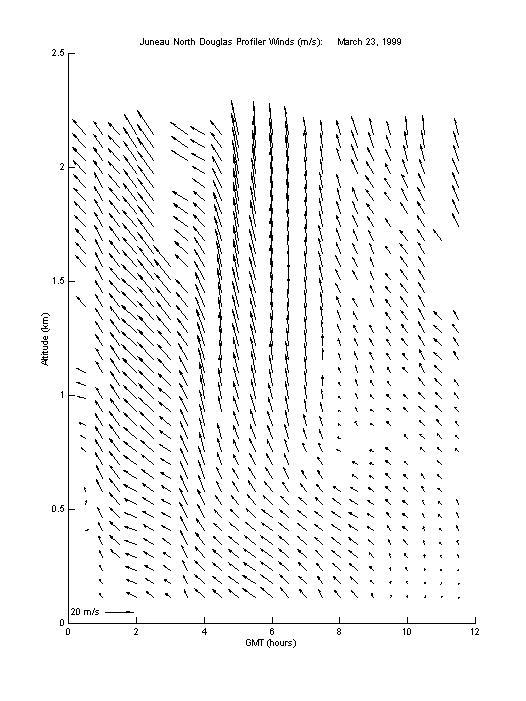 Juneau North Douglas Profiler Winds (m/s): March 23, 1999

2.5
2
1.5
1
0.5
0

Altitude (km)

20 m/s

0 2 4 6 8 10 12

GMT (hours)